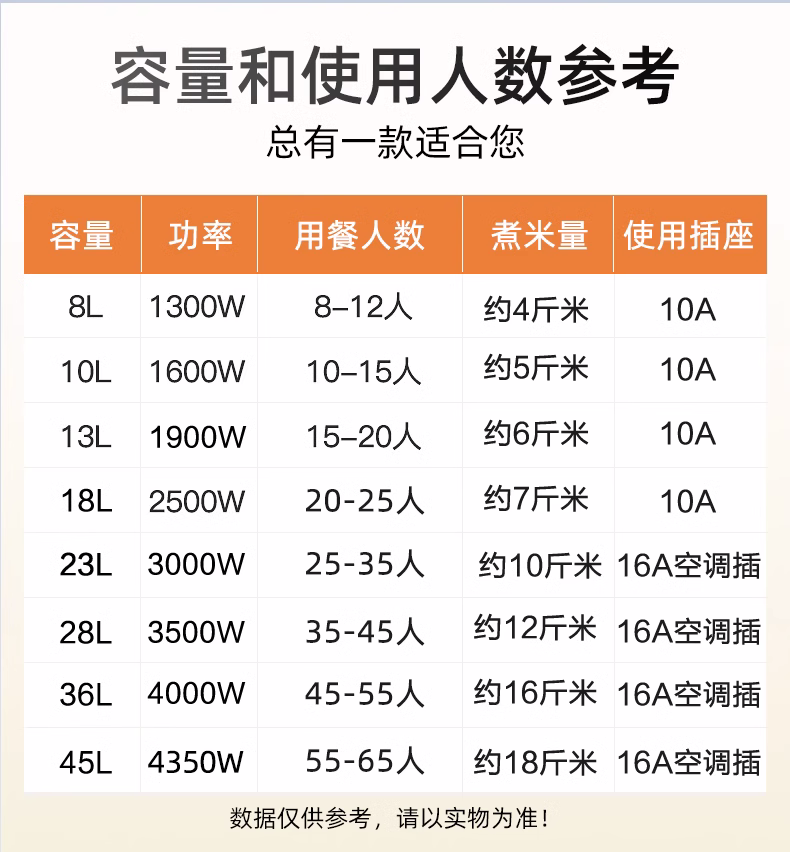 容量和使用人数参考

总有一款适合您

| 容量 | 功率 | 用餐人数 | 煮米量 | 使用插座 |
|---|---|---|---|---|
| 8L | 1300W | 8–12人 | 约4斤米 | 10A |
| 10L | 1600W | 10–15人 | 约5斤米 | 10A |
| 13L | 1900W | 15–20人 | 约6斤米 | 10A |
| 18L | 2500W | 20-25人 | 约7斤米 | 10A |
| 23L | 3000W | 25-35人 | 约10斤米 | 16A空调插 |
| 28L | 3500W | 35-45人 | 约12斤米 | 16A空调插 |
| 36L | 4000W | 45-55人 | 约16斤米 | 16A空调插 |
| 45L | 4350W | 55-65人 | 约18斤米 | 16A空调插 |

数据仅供参考，请以实物为准！